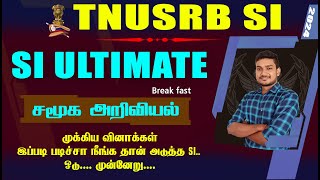 TNUSRB SI

2024

SI ULTIMATE

Break fast

சமூக அறிவியல்

முக்கிய வினாக்கள்
இப்படி படிச்சா நீங்க தான் அடுத்த SI..
ஓடு.... முன்னேறு....